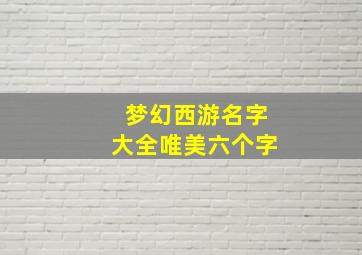 梦幻西游名字
大全唯美六个字